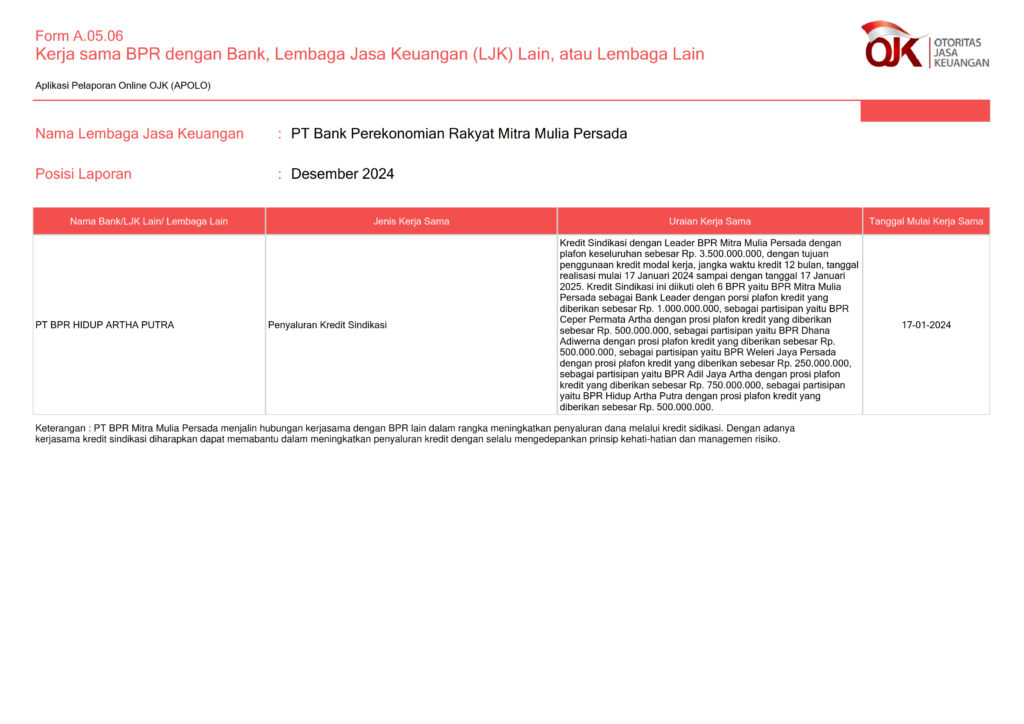 Form A.05.06
Kerja sama BPR dengan Bank, Lembaga Jasa Keuangan (LJK) Lain, atau Lembaga Lain

OJK OTORITAS JASA KEUANGAN

Aplikasi Pelaporan Online OJK (APOLO)

Nama Lembaga Jasa Keuangan : PT Bank Perekonomian Rakyat Mitra Mulia Persada

Posisi Laporan : Desember 2024

| Nama Bank/LJK Lain/ Lembaga Lain | Jenis Kerja Sama | Uraian Kerja Sama | Tanggal Mulai Kerja Sama |
|---|---|---|---|
| PT BPR HIDUP ARTHA PUTRA | Penyaluran Kredit Sindikasi | Kredit Sindikasi dengan Leader BPR Mitra Mulia Persada dengan plafon keseluruhan sebesar Rp. 3.500.000.000, dengan tujuan penggunaan kredit modal kerja, jangka waktu kredit 12 bulan, tanggal realisasi mulai 17 Januari 2024 sampai dengan tanggal 17 Januari 2025. Kredit Sindikasi ini diikuti oleh 6 BPR yaitu BPR Mitra Mulia Persada sebagai Bank Leader dengan porsi plafon kredit yang diberikan sebesar Rp. 1.000.000.000, sebagai partisipan yaitu BPR Ceper Permata Artha dengan prosi plafon kredit yang diberikan sebesar Rp. 500.000.000, sebagai partisipan yaitu BPR Dhana Adiwerna dengan prosi plafon kredit yang diberikan sebesar Rp. 500.000.000, sebagai partisipan yaitu BPR Weleri Jaya Persada dengan prosi plafon kredit yang diberikan sebesar Rp. 250.000.000, sebagai partisipan yaitu BPR Adil Jaya Artha dengan prosi plafon kredit yang diberikan sebesar Rp. 750.000.000, sebagai partisipan yaitu BPR Hidup Artha Putra dengan prosi plafon kredit yang diberikan sebesar Rp. 500.000.000. | 17-01-2024 |

Keterangan : PT BPR Mitra Mulia Persada menjalin hubungan kerjasama dengan BPR lain dalam rangka meningkatkan penyaluran dana melalui kredit sidikasi. Dengan adanya kerjasama kredit sindikasi diharapkan dapat memabantu dalam meningkatkan penyaluran kredit dengan selalu mengedepankan prinsip kehati-hatian dan managemen risiko.